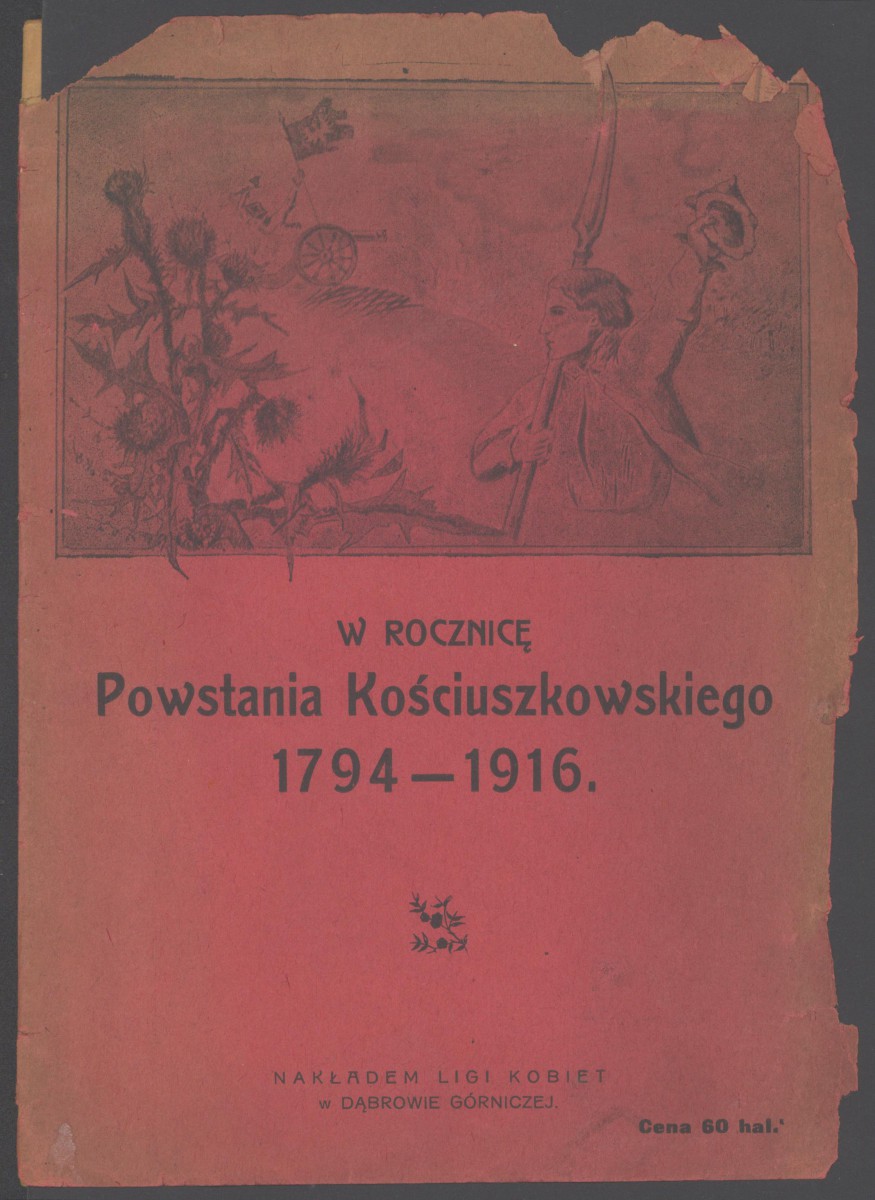 W ROCZNICĘ
Powstania Kościuszkowskiego
1794—1916.

NAKŁADEM LIGI KOBIET
w DĄBROWIE GÓRNICZEJ.

Cena 60 hal.'